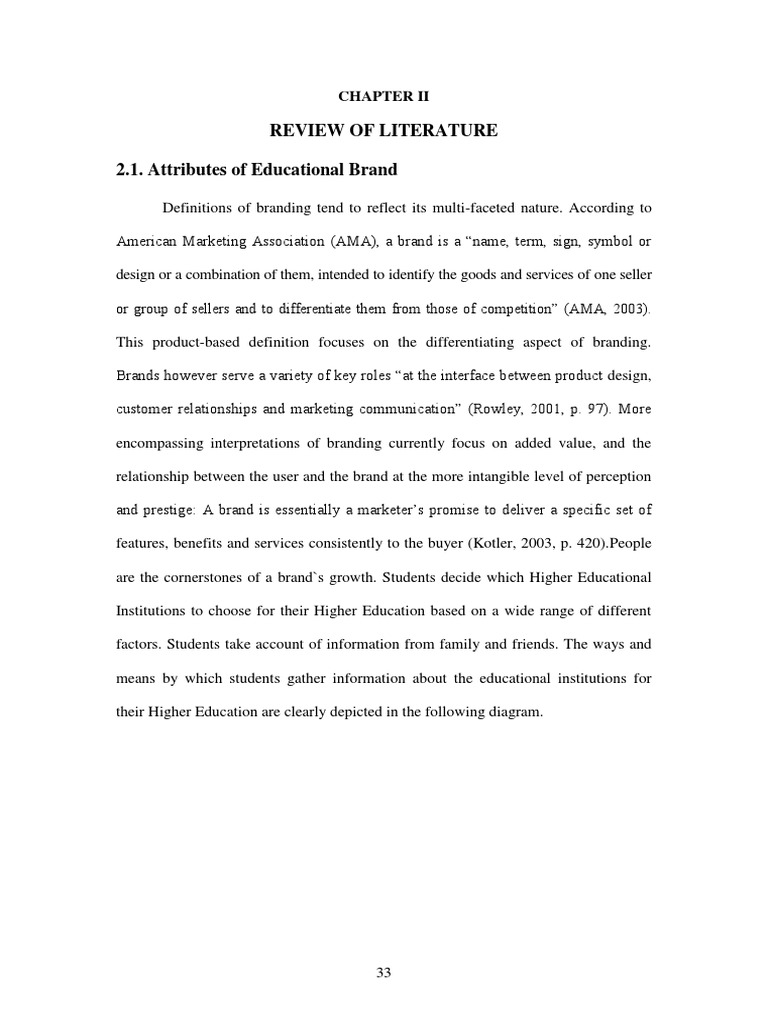 CHAPTER II

REVIEW OF LITERATURE

2.1. Attributes of Educational Brand

Definitions of branding tend to reflect its multi-faceted nature. According to American Marketing Association (AMA), a brand is a “name, term, sign, symbol or design or a combination of them, intended to identify the goods and services of one seller or group of sellers and to differentiate them from those of competition” (AMA, 2003). This product-based definition focuses on the differentiating aspect of branding. Brands however serve a variety of key roles “at the interface between product design, customer relationships and marketing communication” (Rowley, 2001, p. 97). More encompassing interpretations of branding currently focus on added value, and the relationship between the user and the brand at the more intangible level of perception and prestige: A brand is essentially a marketer’s promise to deliver a specific set of features, benefits and services consistently to the buyer (Kotler, 2003, p. 420).People are the cornerstones of a brand`s growth. Students decide which Higher Educational Institutions to choose for their Higher Education based on a wide range of different factors. Students take account of information from family and friends. The ways and means by which students gather information about the educational institutions for their Higher Education are clearly depicted in the following diagram.

33